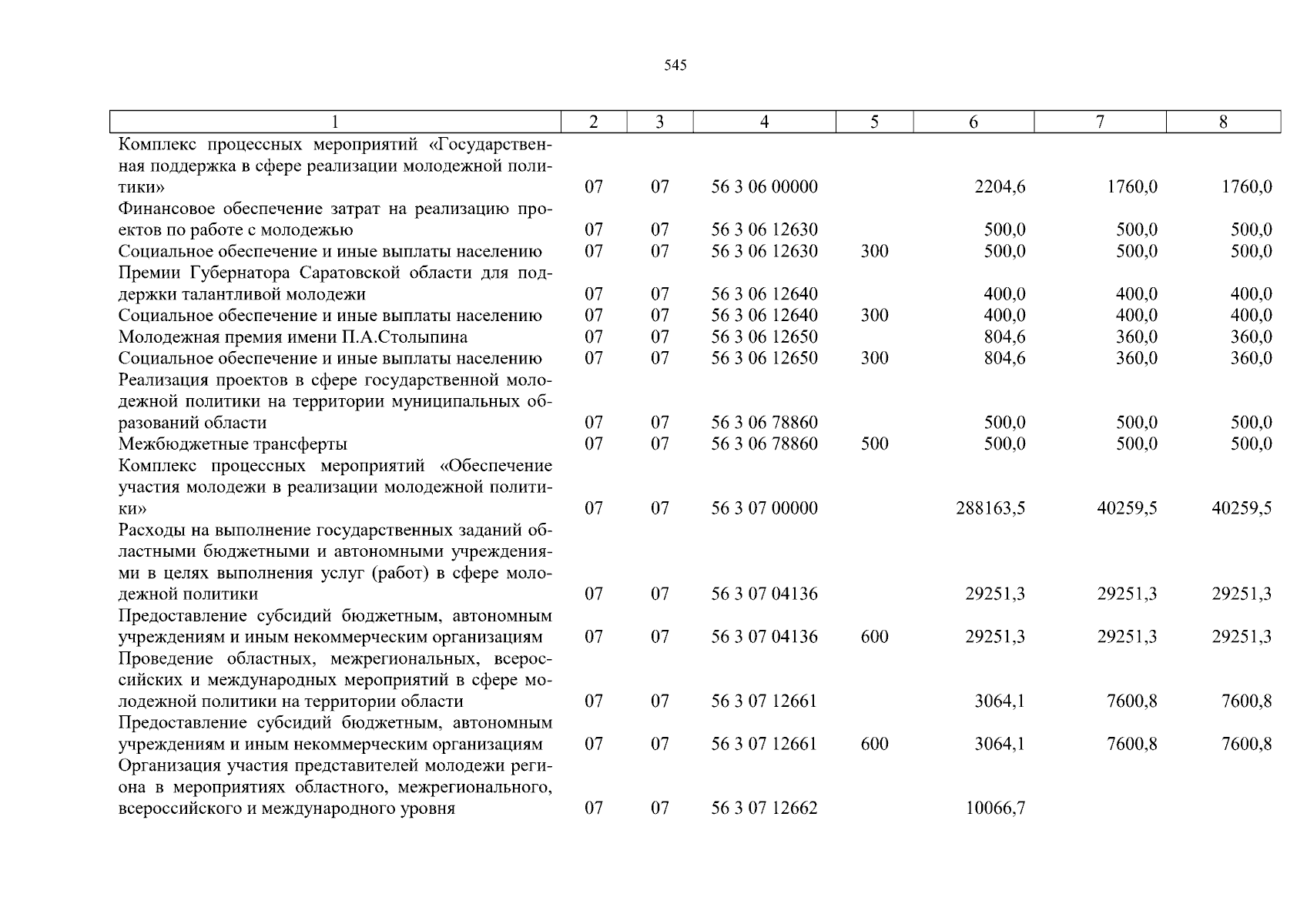 545

| 1 | 2 | 3 | 4 | 5 | 6 | 7 | 8 |
|---|---|---|---|---|---|---|---|
| Комплекс процессных мероприятий «Государственная поддержка в сфере реализации молодежной политики» | 07 | 07 | 56 3 06 00000 | | 2204,6 | 1760,0 | 1760,0 |
| Финансовое обеспечение затрат на реализацию проектов по работе с молодежью | 07 | 07 | 56 3 06 12630 | | 500,0 | 500,0 | 500,0 |
| Социальное обеспечение и иные выплаты населению | 07 | 07 | 56 3 06 12630 | 300 | 500,0 | 500,0 | 500,0 |
| Премии Губернатора Саратовской области для поддержки талантливой молодежи | 07 | 07 | 56 3 06 12640 | | 400,0 | 400,0 | 400,0 |
| Социальное обеспечение и иные выплаты населению | 07 | 07 | 56 3 06 12640 | 300 | 400,0 | 400,0 | 400,0 |
| Молодежная премия имени П.А.Столыпина | 07 | 07 | 56 3 06 12650 | | 804,6 | 360,0 | 360,0 |
| Социальное обеспечение и иные выплаты населению | 07 | 07 | 56 3 06 12650 | 300 | 804,6 | 360,0 | 360,0 |
| Реализация проектов в сфере государственной молодежной политики на территории муниципальных образований области | 07 | 07 | 56 3 06 78860 | | 500,0 | 500,0 | 500,0 |
| Межбюджетные трансферты | 07 | 07 | 56 3 06 78860 | 500 | 500,0 | 500,0 | 500,0 |
| Комплекс процессных мероприятий «Обеспечение участия молодежи в реализации молодежной политики» | 07 | 07 | 56 3 07 00000 | | 288163,5 | 40259,5 | 40259,5 |
| Расходы на выполнение государственных заданий областными бюджетными и автономными учреждениями в целях выполнения услуг (работ) в сфере молодежной политики | 07 | 07 | 56 3 07 04136 | | 29251,3 | 29251,3 | 29251,3 |
| Предоставление субсидий бюджетным, автономным учреждениям и иным некоммерческим организациям | 07 | 07 | 56 3 07 04136 | 600 | 29251,3 | 29251,3 | 29251,3 |
| Проведение областных, межрегиональных, всероссийских и международных мероприятий в сфере молодежной политики на территории области | 07 | 07 | 56 3 07 12661 | | 3064,1 | 7600,8 | 7600,8 |
| Предоставление субсидий бюджетным, автономным учреждениям и иным некоммерческим организациям | 07 | 07 | 56 3 07 12661 | 600 | 3064,1 | 7600,8 | 7600,8 |
| Организация участия представителей молодежи региона в мероприятиях областного, межрегионального, всероссийского и международного уровня | 07 | 07 | 56 3 07 12662 | | 10066,7 | | |